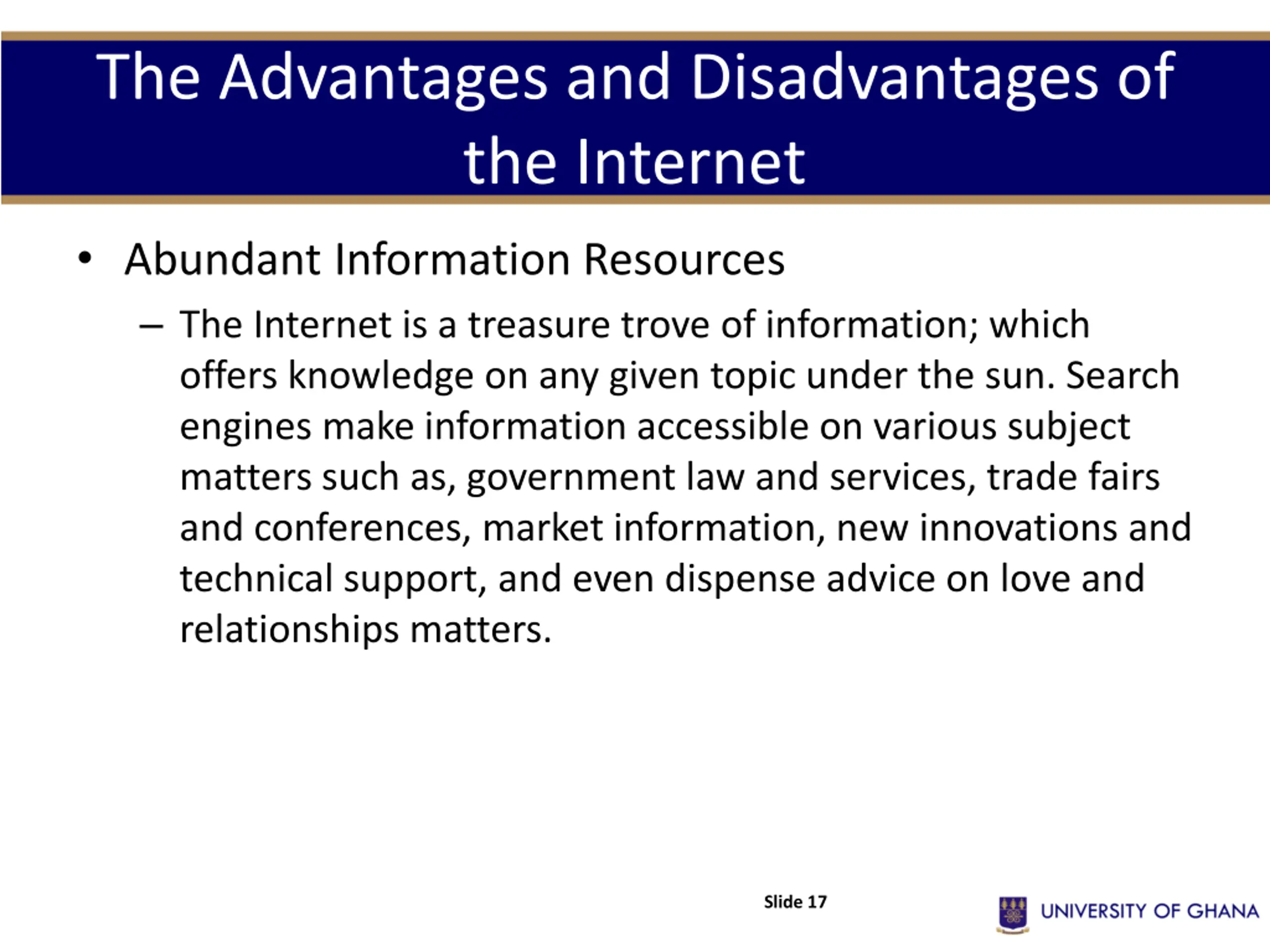 The Advantages and Disadvantages of the Internet

• Abundant Information Resources

– The Internet is a treasure trove of information; which offers knowledge on any given topic under the sun. Search engines make information accessible on various subject matters such as, government law and services, trade fairs and conferences, market information, new innovations and technical support, and even dispense advice on love and relationships matters.

Slide 17

UNIVERSITY OF GHANA